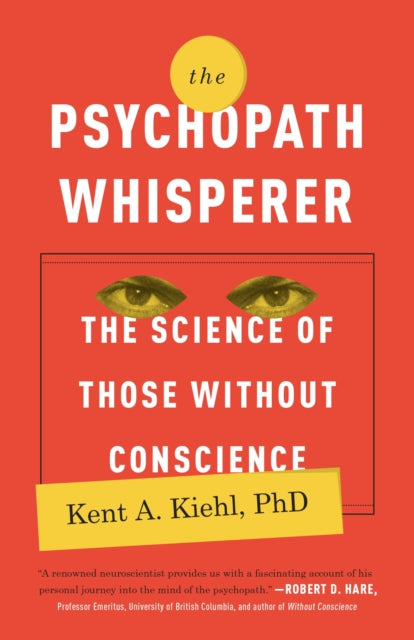 the

PSYCHOPATH WHISPERER

THE SCIENCE OF THOSE WITHOUT CONSCIENCE

Kent A. Kiehl, PhD

"A renowned neuroscientist provides us with a fascinating account of his personal journey into the mind of the psychopath." —ROBERT D. HARE, Professor Emeritus, University of British Columbia, and author of Without Conscience